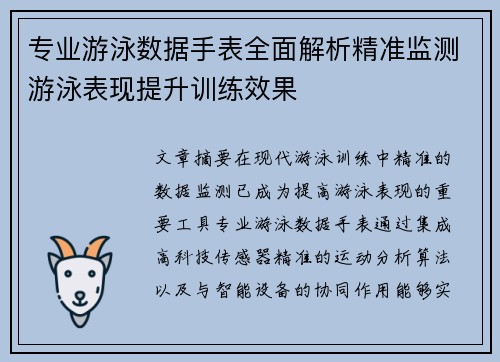 专业游泳数据手表全面解析精准监测游泳表现提升训练效果

文章摘要在现代游泳训练中精准的数据监测已成为提高游泳表现的重要工具专业游泳数据手表通过集成高科技传感器精准的运动分析算法以及与智能设备的协同作用能够实